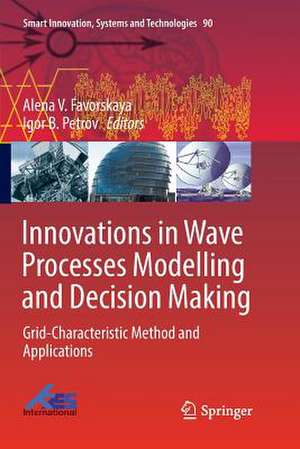 Smart Innovation, Systems and Technologies 90

Alena V. Favorskaya
Igor B. Petrov *Editors*

Innovations in Wave Processes Modelling and Decision Making

Grid-Characteristic Method and Applications

KES International

Springer